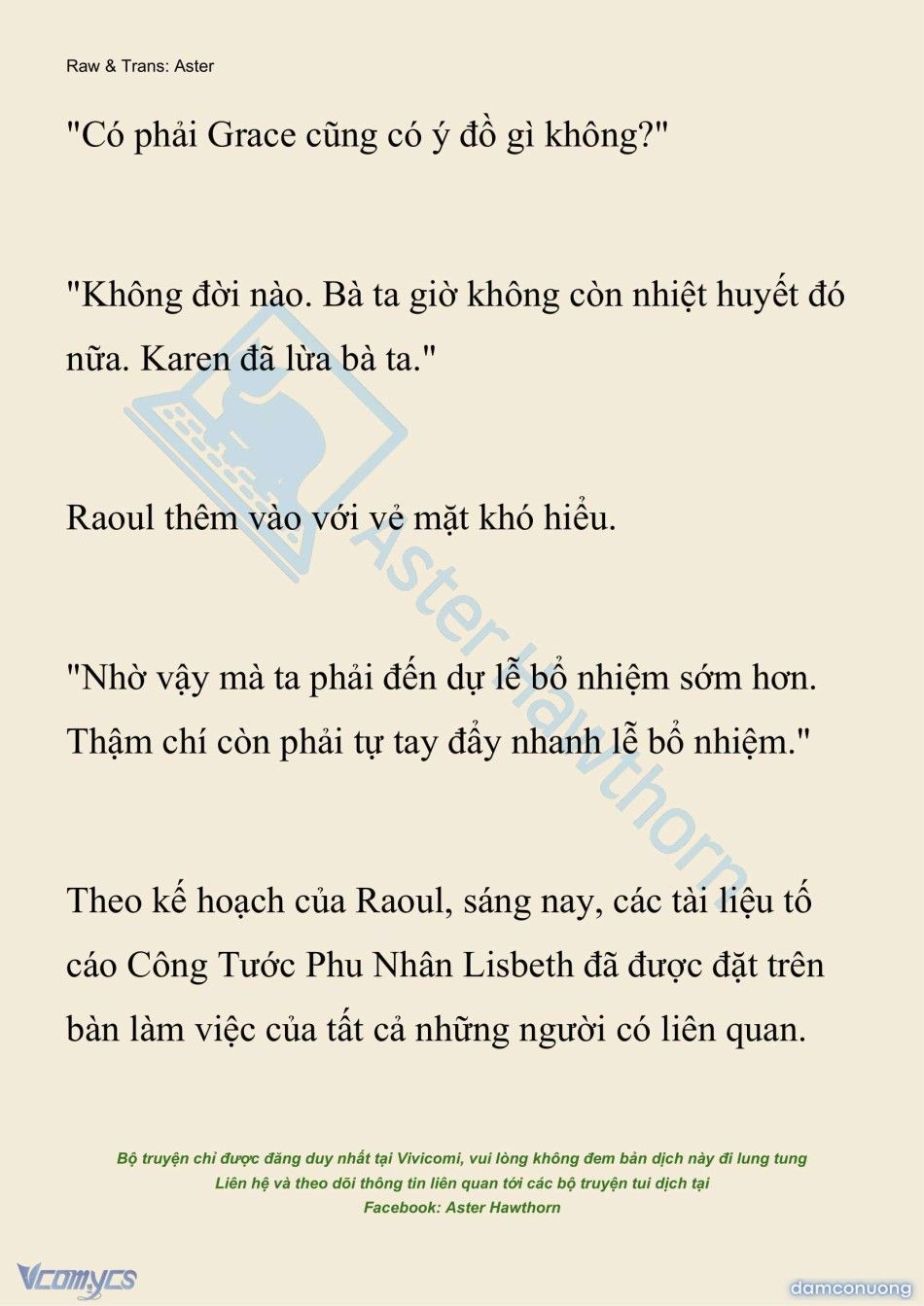 Raw & Trans: Aster

"Có phải Grace cũng có ý đồ gì không?"

"Không đời nào. Bà ta giờ không còn nhiệt huyết đó nữa. Karen đã lừa bà ta."

Raoul thêm vào với vẻ mặt khó hiểu.

"Nhờ vậy mà ta phải đến dự lễ bổ nhiệm sớm hơn. Thậm chí còn phải tự tay đẩy nhanh lễ bổ nhiệm."

Theo kế hoạch của Raoul, sáng nay, các tài liệu tố cáo Công Tước Phu Nhân Lisbeth đã được đặt trên bàn làm việc của tất cả những người có liên quan.

Aster Hawthorn

Bộ truyện chỉ được đăng duy nhất tại Vivicomi, vui lòng không đem bản dịch này đi lung tung
Liên hệ và theo dõi thông tin liên quan tới các bộ truyện tui dịch tại
Facebook: Aster Hawthorn

Vcomycs

damconuong